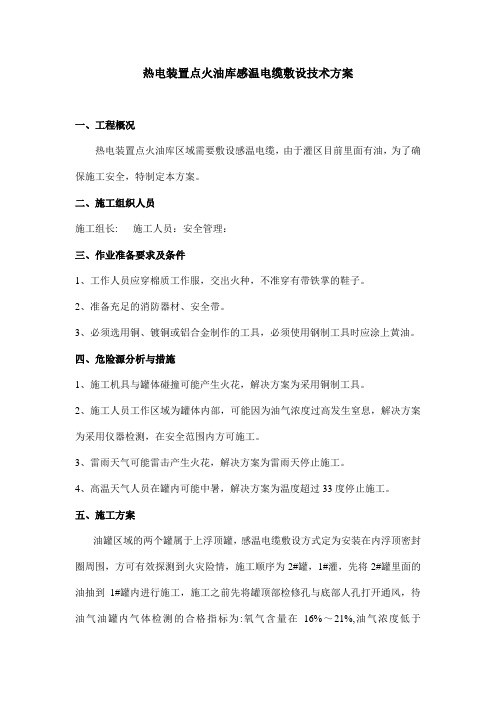 热电装置点火油库感温电缆敷设技术方案

一、工程概况

热电装置点火油库区域需要敷设感温电缆，由于灌区目前里面有油，为了确保施工安全，特制定本方案。

二、施工组织人员

施工组长：　施工人员：安全管理：

三、作业准备要求及条件

1、工作人员应穿棉质工作服，交出火种，不准穿有带铁掌的鞋子。

2、准备充足的消防器材、安全带。

3、必须选用铜、镀铜或铝合金制作的工具，必须使用钢制工具时应涂上黄油。

四、危险源分析与措施

1、施工机具与罐体碰撞可能产生火花，解决方案为采用铜制工具。

2、施工人员工作区域为罐体内部，可能因为油气浓度过高发生窒息，解决方案为采用仪器检测，在安全范围内方可施工。

3、雷雨天气可能雷击产生火花，解决方案为雷雨天停止施工。

4、高温天气人员在罐内可能中暑，解决方案为温度超过 33 度停止施工。

五、施工方案

油罐区域的两个罐属于上浮顶罐，感温电缆敷设方式定为安装在内浮顶密封圈周围，方可有效探测到火灾险情，施工顺序为 2#罐，1#灌，先将 2#罐里面的油抽到 1#罐内进行施工，施工之前先将罐顶部检修孔与底部人孔打开通风，待油气油罐内气体检测的合格指标为:氧气含量在 16%～21%,油气浓度低于